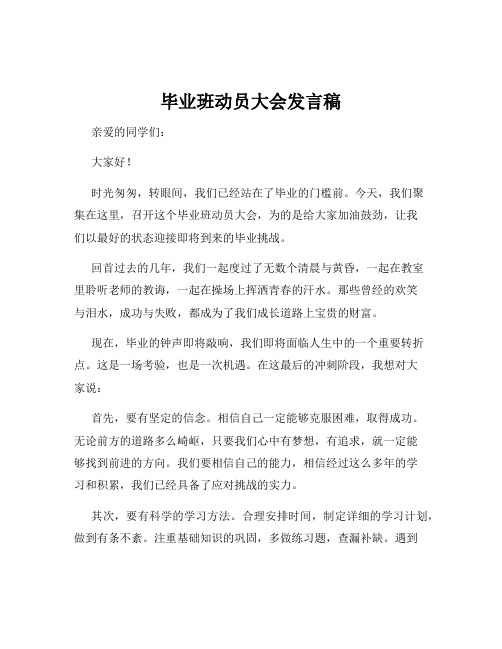 毕业班动员大会发言稿

亲爱的同学们：

大家好！

时光匆匆，转眼间，我们已经站在了毕业的门槛前。今天，我们聚集在这里，召开这个毕业班动员大会，为的是给大家加油鼓劲，让我们以最好的状态迎接即将到来的毕业挑战。

回首过去的几年，我们一起度过了无数个清晨与黄昏，一起在教室里聆听老师的教诲，一起在操场上挥洒青春的汗水。那些曾经的欢笑与泪水，成功与失败，都成为了我们成长道路上宝贵的财富。

现在，毕业的钟声即将敲响，我们即将面临人生中的一个重要转折点。这是一场考验，也是一次机遇。在这最后的冲刺阶段，我想对大家说：

首先，要有坚定的信念。相信自己一定能够克服困难，取得成功。无论前方的道路多么崎岖，只要我们心中有梦想，有追求，就一定能够找到前进的方向。我们要相信自己的能力，相信经过这么多年的学习和积累，我们已经具备了应对挑战的实力。

其次，要有科学的学习方法。合理安排时间，制定详细的学习计划，做到有条不紊。注重基础知识的巩固，多做练习题，查漏补缺。遇到